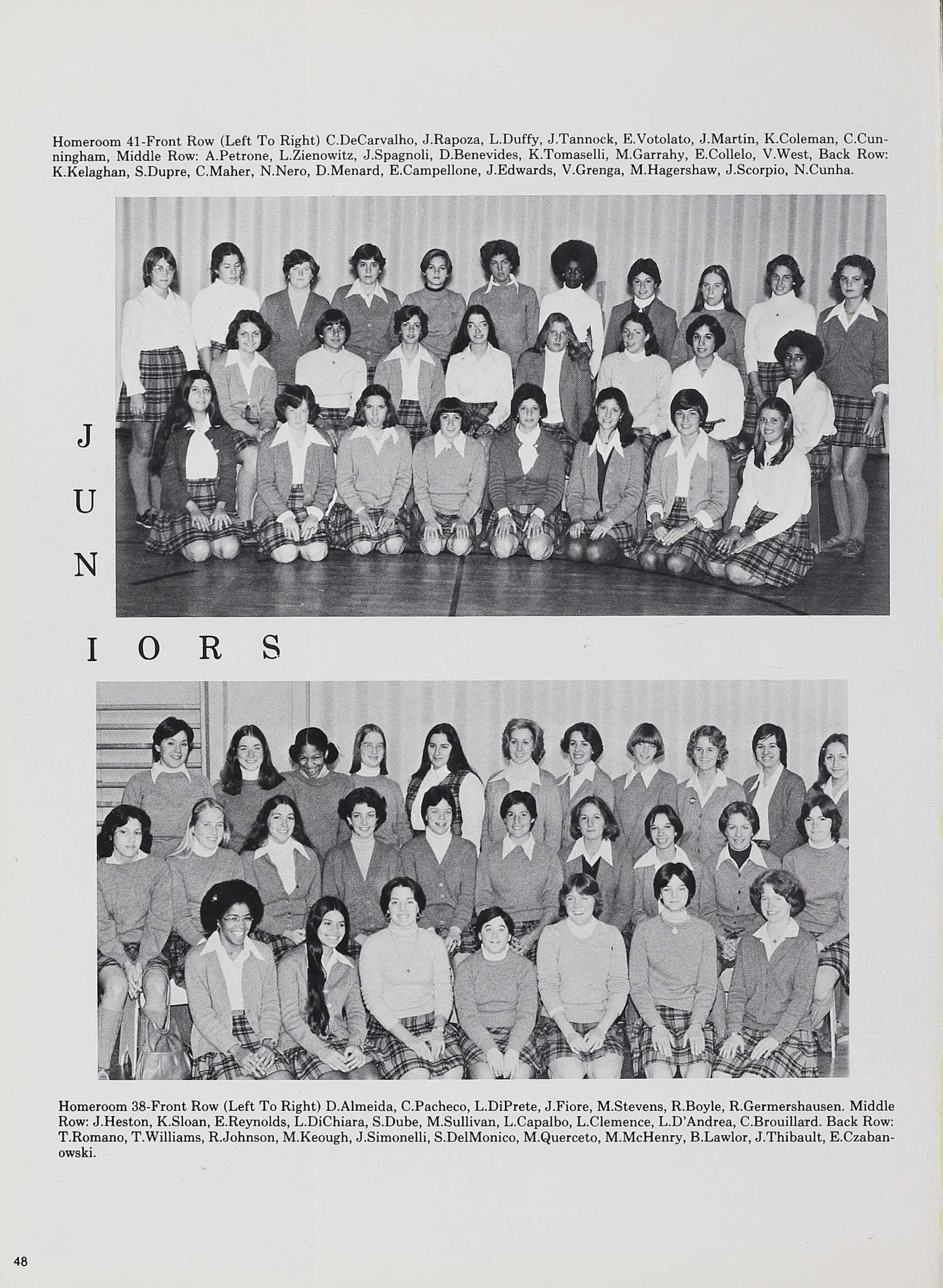 Homeroom 41-Front Row (Left To Right) C.DeCarvalho, J.Rapoza, L.Duffy, J.Tannock, E.Votolato, J.Martin, K.Coleman, C.Cunningham, Middle Row: A.Petrone, L.Zienowitz, J.Spagnoli, D.Benevides, K.Tomaselli, M.Garrahy, E.Collelo, V.West, Back Row: K.Kelaghan, S.Dupre, C.Maher, N.Nero, D.Menard, E.Campellone, J.Edwards, V.Grenga, M.Hagershaw, J.Scorpio, N.Cunha.

J
U
N
I O R S

Homeroom 38-Front Row (Left To Right) D.Almeida, C.Pacheco, L.DiPrete, J.Fiore, M.Stevens, R.Boyle, R.Germershausen. Middle Row: J.Heston, K.Sloan, E.Reynolds, L.DiChiara, S.Dube, M.Sullivan, L.Capalbo, L.Clemence, L.D'Andrea, C.Brouillard. Back Row: T.Romano, T.Williams, R.Johnson, M.Keough, J.Simonelli, S.DelMonico, M.Querceto, M.McHenry, B.Lawlor, J.Thibault, E.Czabanowski.

48